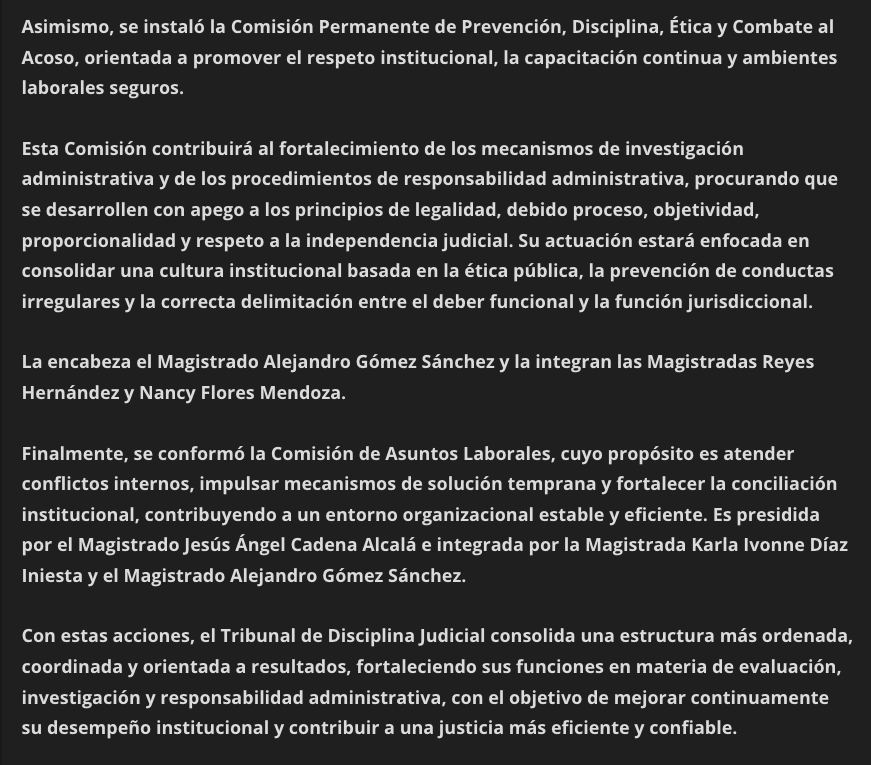 Asimismo, se instaló la Comisión Permanente de Prevención, Disciplina, Ética y Combate al Acoso, orientada a promover el respeto institucional, la capacitación continua y ambientes laborales seguros.

Esta Comisión contribuirá al fortalecimiento de los mecanismos de investigación administrativa y de los procedimientos de responsabilidad administrativa, procurando que se desarrollen con apego a los principios de legalidad, debido proceso, objetividad, proporcionalidad y respeto a la independencia judicial. Su actuación estará enfocada en consolidar una cultura institucional basada en la ética pública, la prevención de conductas irregulares y la correcta delimitación entre el deber funcional y la función jurisdiccional.

La encabeza el Magistrado Alejandro Gómez Sánchez y la integran las Magistradas Reyes Hernández y Nancy Flores Mendoza.

Finalmente, se conformó la Comisión de Asuntos Laborales, cuyo propósito es atender conflictos internos, impulsar mecanismos de solución temprana y fortalecer la conciliación institucional, contribuyendo a un entorno organizacional estable y eficiente. Es presidida por el Magistrado Jesús Ángel Cadena Alcalá e integrada por la Magistrada Karla Ivonne Díaz Iniesta y el Magistrado Alejandro Gómez Sánchez.

Con estas acciones, el Tribunal de Disciplina Judicial consolida una estructura más ordenada, coordinada y orientada a resultados, fortaleciendo sus funciones en materia de evaluación, investigación y responsabilidad administrativa, con el objetivo de mejorar continuamente su desempeño institucional y contribuir a una justicia más eficiente y confiable.